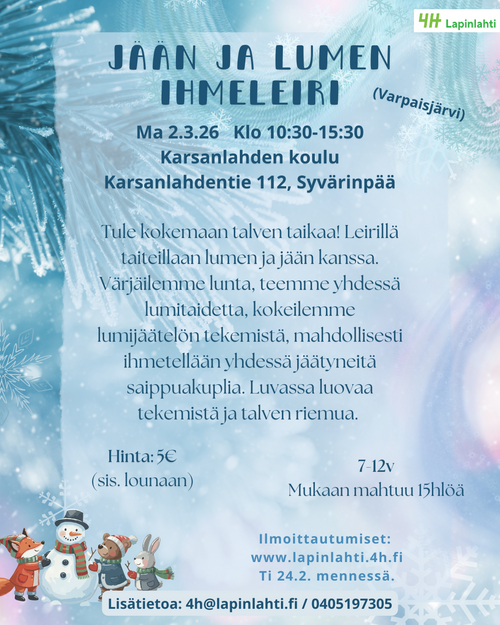 4H Lapinlahti

JÄÄN JA LUMEN IHMELEIRI

(Varpaisjärvi)

Ma 2.3.26 Klo 10:30-15:30
Karsanlahden koulu
Karsanlahdentie 112, Syvärinpää

Tule kokemaan talven taikaa! Leirillä taiteillaan lumen ja jään kanssa. Värjäilemme lunta, teemme yhdessä lumitaidetta, kokeilemme lumijäätelön tekemistä, mahdollisesti ihmetellään yhdessä jäätyneitä saippuakuplia. Luvassa luovaa tekemistä ja talven riemua.

Hinta: 5€
(sis. lounaan)

7-12v
Mukaan mahtuu 15hlöä

Ilmoittautumiset:
www.lapinlahti.4h.fi
Ti 24.2. mennessä.

Lisätietoa: 4h@lapinlahti.fi / 0405197305